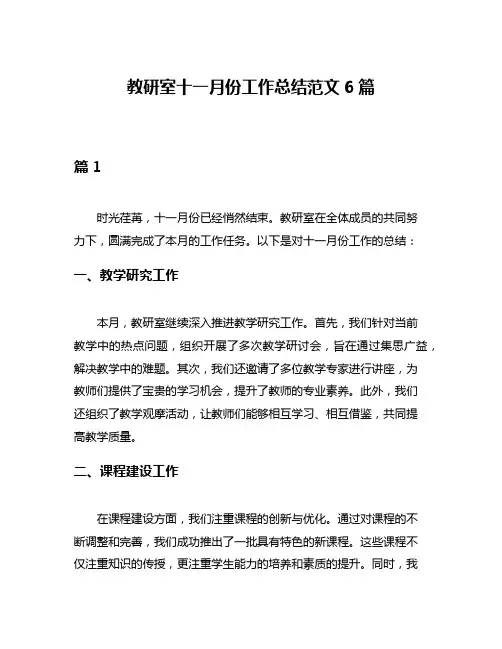 教研室十一月份工作总结范文 6 篇

篇 1

时光荏苒，十一月份已经悄然结束。教研室在全体成员的共同努力下，圆满完成了本月的工作任务。以下是对十一月份工作的总结：

一、教学研究工作

本月，教研室继续深入推进教学研究工作。首先，我们针对当前教学中的热点问题，组织开展了多次教学研讨会，旨在通过集思广益，解决教学中的难题。其次，我们还邀请了多位教学专家进行讲座，为教师们提供了宝贵的学习机会，提升了教师的专业素养。此外，我们还组织了教学观摩活动，让教师们能够相互学习、相互借鉴，共同提高教学质量。

二、课程建设工作

在课程建设方面，我们注重课程的创新与优化。通过对课程的不断调整和完善，我们成功推出了一批具有特色的新课程。这些课程不仅注重知识的传授，更注重学生能力的培养和素质的提升。同时，我